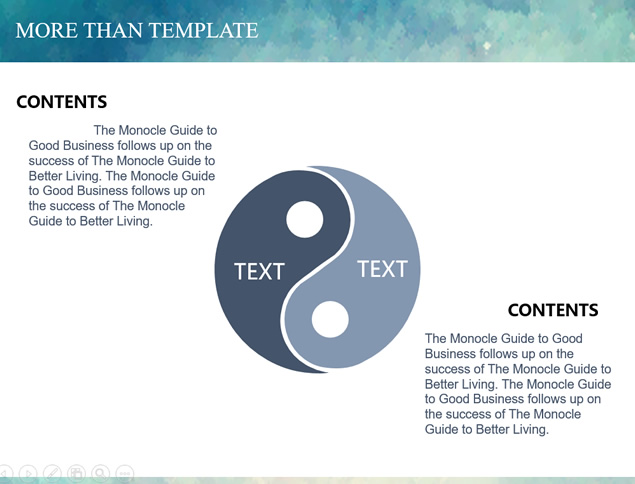 MORE THAN TEMPLATE

CONTENTS

The Monocle Guide to Good Business follows up on the success of The Monocle Guide to Better Living. The Monocle Guide to Good Business follows up on the success of The Monocle Guide to Better Living.

TEXT

TEXT

CONTENTS

The Monocle Guide to Good Business follows up on the success of The Monocle Guide to Better Living. The Monocle Guide to Good Business follows up on the success of The Monocle Guide to Better Living.